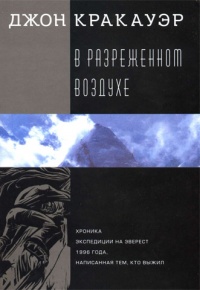 ДЖОН КРАКАУЭР

В РАЗРЕЖЕННОМ ВОЗДУХЕ

ХРОНИКА
ЭКСПЕДИЦИИ НА ЭВЕРЕСТ
1996 ГОДА,
НАПИСАННАЯ ТЕМ, КТО ВЫЖИЛ